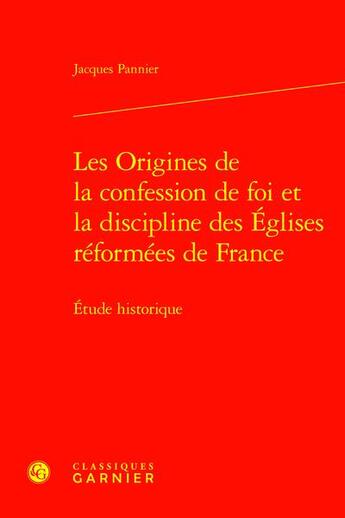 Jacques Pannier

Les Origines de la confession de foi et la discipline des Églises réformées de France

Étude historique

CG

CLASSIQUES GARNIER